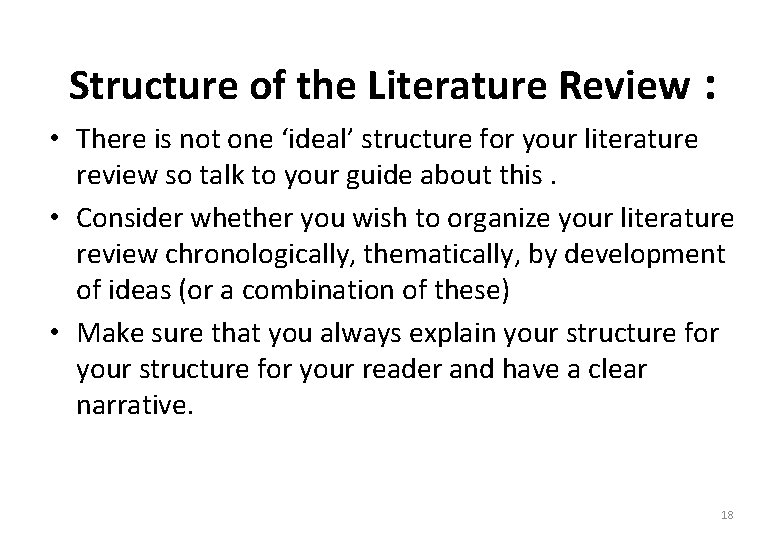 Structure of the Literature Review :

• There is not one ‘ideal’ structure for your literature review so talk to your guide about this .

• Consider whether you wish to organize your literature review chronologically, thematically, by development of ideas (or a combination of these)

• Make sure that you always explain your structure for your structure for your reader and have a clear narrative.

18